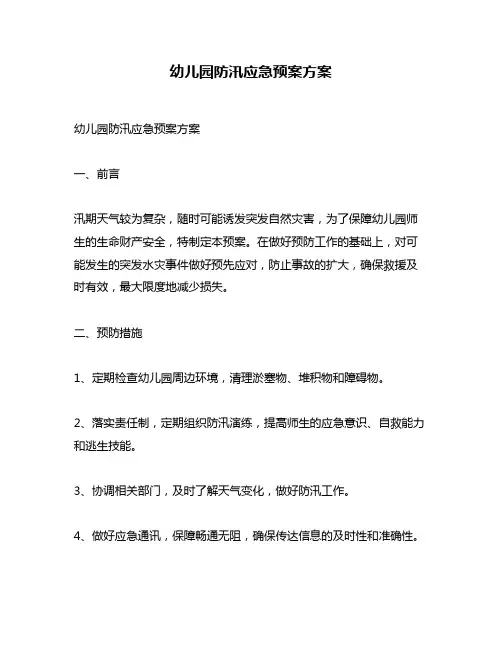 幼儿园防汛应急预案方案

幼儿园防汛应急预案方案

一、前言

汛期天气较为复杂，随时可能诱发突发自然灾害，为了保障幼儿园师生的生命财产安全，特制定本预案。在做好预防工作的基础上，对可能发生的突发水灾事件做好预先应对，防止事故的扩大，确保救援及时有效，最大限度地减少损失。

二、预防措施

1、定期检查幼儿园周边环境，清理淤塞物、堆积物和障碍物。

2、落实责任制，定期组织防汛演练，提高师生的应急意识、自救能力和逃生技能。

3、协调相关部门，及时了解天气变化，做好防汛工作。

4、做好应急通讯，保障畅通无阻，确保传达信息的及时性和准确性。